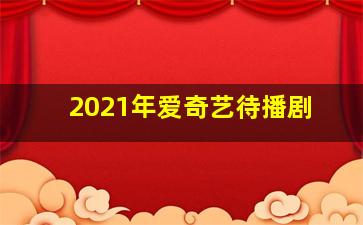 2021年爱奇艺待播剧